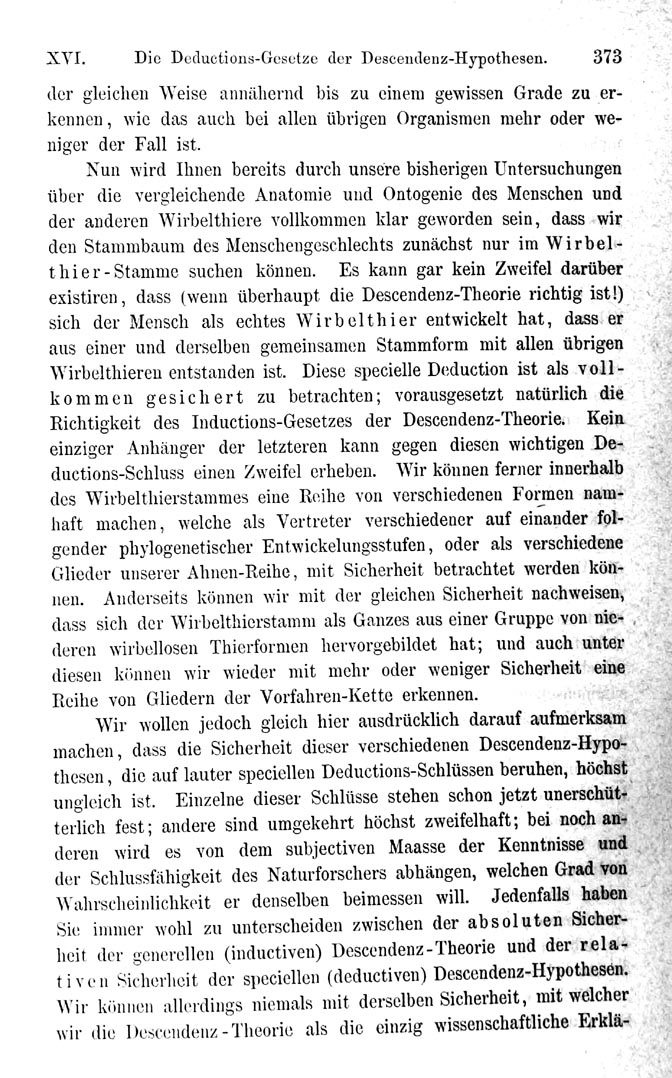 XVI. Die Deductions-Gesetze der Descendenz-Hypothesen. 373

der gleichen Weise annähernd bis zu einem gewissen Grade zu erkennen, wie das auch bei allen übrigen Organismen mehr oder weniger der Fall ist.

Nun wird Ihnen bereits durch unsere bisherigen Untersuchungen über die vergleichende Anatomie und Ontogenie des Menschen und der anderen Wirbelthiere vollkommen klar geworden sein, dass wir den Stammbaum des Menschengeschlechts zunächst nur im Wirbelthier-Stamme suchen können. Es kann gar kein Zweifel darüber existiren, dass (wenn überhaupt die Descendenz-Theorie richtig ist!) sich der Mensch als echtes Wirbelthier entwickelt hat, dass er aus einer und derselben gemeinsamen Stammform mit allen übrigen Wirbelthieren entstanden ist. Diese specielle Deduction ist als vollkommen gesichert zu betrachten; vorausgesetzt natürlich die Richtigkeit des Inductions-Gesetzes der Descendenz-Theorie. Kein einziger Anhänger der letzteren kann gegen diesen wichtigen Deductions-Schluss einen Zweifel erheben. Wir können ferner innerhalb des Wirbelthierstammes eine Reihe von verschiedenen Formen namhaft machen, welche als Vertreter verschiedener auf einander folgender phylogenetischer Entwickelungsstufen, oder als verschiedene Glieder unserer Ahnen-Reihe, mit Sicherheit betrachtet werden können. Anderseits können wir mit der gleichen Sicherheit nachweisen, dass sich der Wirbelthierstamm als Ganzes aus einer Gruppe von niederen wirbellosen Thierformen hervorgebildet hat; und auch unter diesen können wir wieder mit mehr oder weniger Sicherheit eine Reihe von Gliedern der Vorfahren-Kette erkennen.

Wir wollen jedoch gleich hier ausdrücklich darauf aufmerksam machen, dass die Sicherheit dieser verschiedenen Descendenz-Hypothesen, die auf lauter speciellen Deductions-Schlüssen beruhen, höchst ungleich ist. Einzelne dieser Schlüsse stehen schon jetzt unerschütterlich fest; andere sind umgekehrt höchst zweifelhaft; bei noch anderen wird es von dem subjectiven Maasse der Kenntnisse und der Schlussfähigkeit des Naturforschers abhängen, welchen Grad von Wahrscheinlichkeit er denselben beimessen will. Jedenfalls haben Sie immer wohl zu unterscheiden zwischen der absoluten Sicherheit der generellen (inductiven) Descendenz-Theorie und der relativen Sicherheit der speciellen (deductiven) Descendenz-Hypothesen. Wir können allerdings niemals mit derselben Sicherheit, mit welcher wir die Descendenz-Theorie als die einzig wissenschaftliche Erklä-